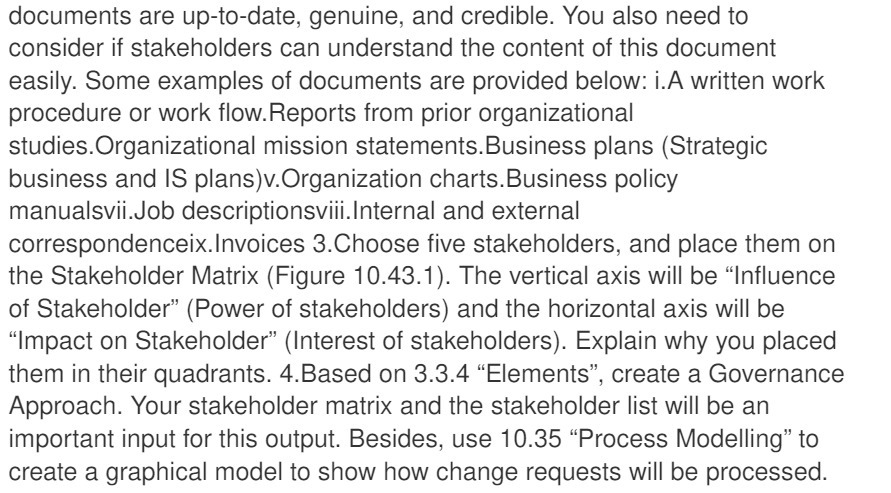 documents are up-to-date, genuine, and credible. You also need to consider if stakeholders can understand the content of this document easily. Some examples of documents are provided below: i.A written work procedure or work flow.Reports from prior organizational studies.Organizational mission statements.Business plans (Strategic business and IS plans)v.Organization charts.Business policy manualsvii.Job descriptionsviii.Internal and external correspondenceix.Invoices 3.Choose five stakeholders, and place them on the Stakeholder Matrix (Figure 10.43.1). The vertical axis will be “Influence of Stakeholder” (Power of stakeholders) and the horizontal axis will be “Impact on Stakeholder” (Interest of stakeholders). Explain why you placed them in their quadrants. 4.Based on 3.3.4 “Elements”, create a Governance Approach. Your stakeholder matrix and the stakeholder list will be an important input for this output. Besides, use 10.35 “Process Modelling” to create a graphical model to show how change requests will be processed.